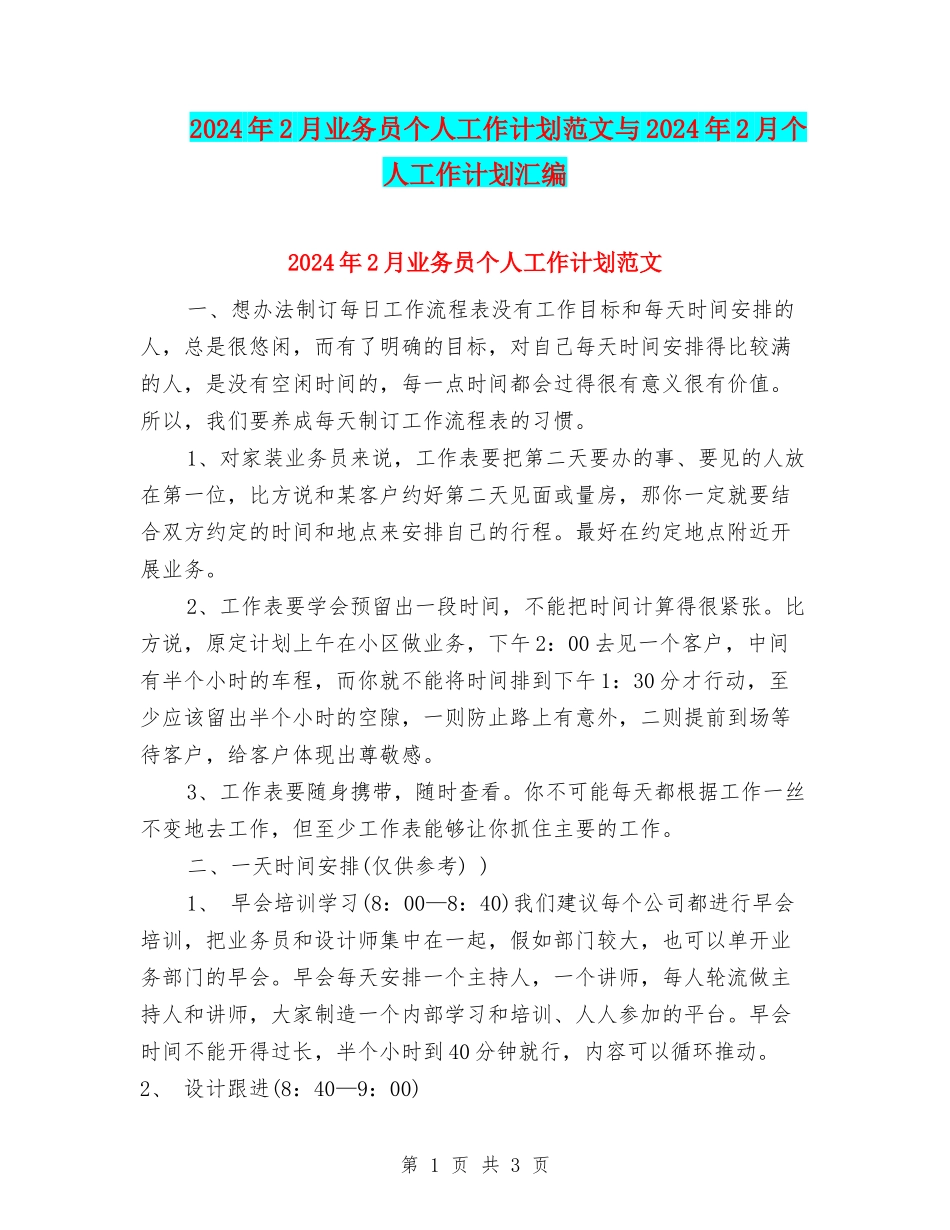 2024年2月业务员个人工作计划范文与2024年2月个人工作计划汇编

2024年2月业务员个人工作计划范文

一、想办法制订每日工作流程表没有工作目标和每天时间安排的人，总是很悠闲，而有了明确的目标，对自己每天时间安排得比较满的人，是没有空闲时间的，每一点时间都会过得很有意义很有价值。所以，我们要养成每天制订工作流程表的习惯。

1、对家装业务员来说，工作表要把第二天要办的事、要见的人放在第一位，比方说和某客户约好第二天见面或量房，那你一定就要结合双方约定的时间和地点来安排自己的行程。最好在约定地点附近开展业务。

2、工作表要学会预留出一段时间，不能把时间计算得很紧张。比方说，原定计划上午在小区做业务，下午2：00去见一个客户，中间有半个小时的车程，而你就不能将时间排到下午1：30分才行动，至少应该留出半个小时的空隙，一则防止路上有意外，二则提前到场等待客户，给客户体现出尊敬感。

3、工作表要随身携带，随时查看。你不可能每天都根据工作一丝不变地去工作，但至少工作表能够让你抓住主要的工作。

二、一天时间安排(仅供参考））

1、 早会培训学习(8：00—8：40)我们建议每个公司都进行早会培训，把业务员和设计师集中在一起，假如部门较大，也可以单开业务部门的早会。早会每天安排一个主持人，一个讲师，每人轮流做主持人和讲师，大家制造一个内部学习和培训、人人参加的平台。早会时间不能开得过长，半个小时到40分钟就行，内容可以循环推动。

2、 设计跟进(8：40—9：00)

第 1 页 共 3 页